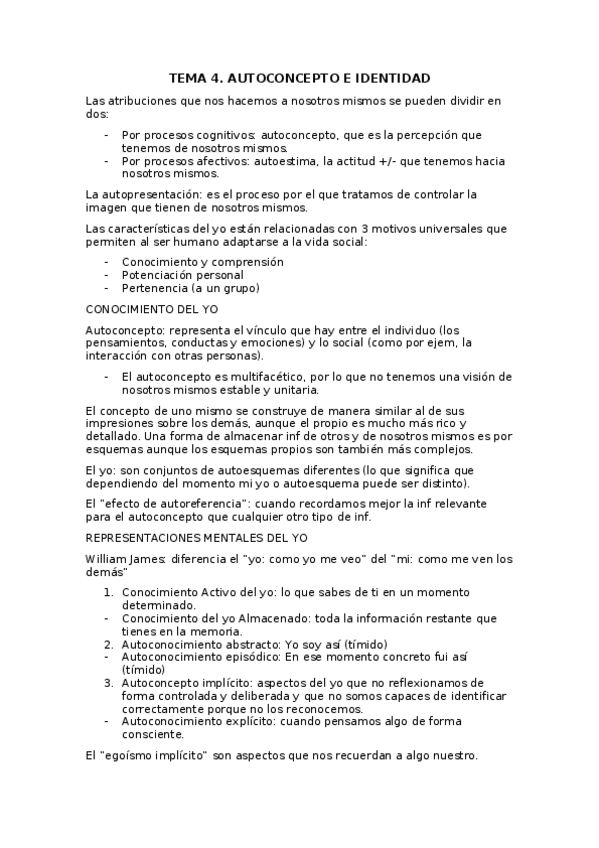 TEMA 4. AUTOCONCEPTO E IDENTIDAD

Las atribuciones que nos hacemos a nosotros mismos se pueden dividir en dos:

- Por procesos cognitivos: autoconcepto, que es la percepción que tenemos de nosotros mismos.
- Por procesos afectivos: autoestima, la actitud +/- que tenemos hacia nosotros mismos.

La autopresentación: es el proceso por el que tratamos de controlar la imagen que tienen de nosotros mismos.

Las características del yo están relacionadas con 3 motivos universales que permiten al ser humano adaptarse a la vida social:

- Conocimiento y comprensión
- Potenciación personal
- Pertenencia (a un grupo)

CONOCIMIENTO DEL YO

Autoconcepto: representa el vínculo que hay entre el individuo (los pensamientos, conductas y emociones) y lo social (como por ejem, la interacción con otras personas).

- El autoconcepto es multifacético, por lo que no tenemos una visión de nosotros mismos estable y unitaria.

El concepto de uno mismo se construye de manera similar al de sus impresiones sobre los demás, aunque el propio es mucho más rico y detallado. Una forma de almacenar inf de otros y de nosotros mismos es por esquemas aunque los esquemas propios son también más complejos.

El yo: son conjuntos de autoesquemas diferentes (lo que significa que dependiendo del momento mi yo o autoesquema puede ser distinto).

El "efecto de autoreferencia": cuando recordamos mejor la inf relevante para el autoconcepto que cualquier otro tipo de inf.

REPRESENTACIONES MENTALES DEL YO

William James: diferencia el "yo: como yo me veo" del "mi: como me ven los demás"

1. Conocimiento Activo del yo: lo que sabes de ti en un momento determinado.
- Conocimiento del yo Almacenado: toda la información restante que tienes en la memoria.
2. Autoconocimiento abstracto: Yo soy así (tímido)
- Autoconocimiento episódico: En ese momento concreto fui así (tímido)
3. Autoconcepto implícito: aspectos del yo que no reflexionamos de forma controlada y deliberada y que no somos capaces de identificar correctamente porque no los reconocemos.
- Autoconocimiento explícito: cuando pensamos algo de forma consciente.

El "egoísmo implícito" son aspectos que nos recuerdan a algo nuestro.